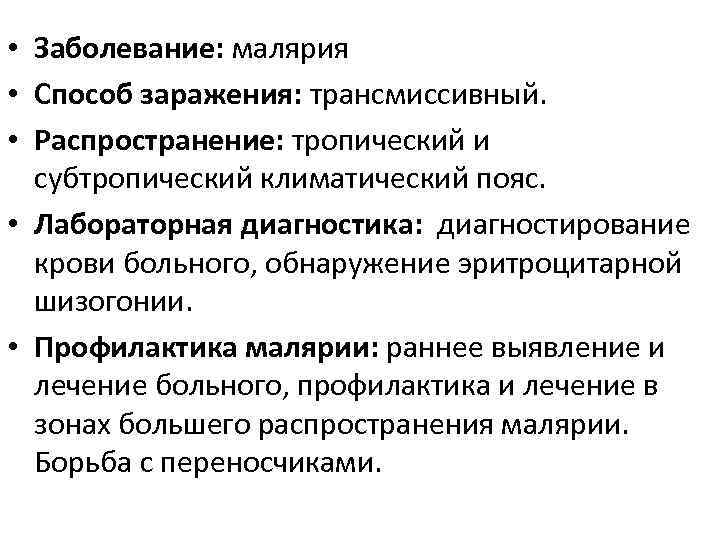 • Заболевание: малярия
• Способ заражения: трансмиссивный.
• Распространение: тропический и субтропический климатический пояс.
• Лабораторная диагностика: диагностирование крови больного, обнаружение эритроцитарной шизогонии.
• Профилактика малярии: раннее выявление и лечение больного, профилактика и лечение в зонах большего распространения малярии. Борьба с переносчиками.